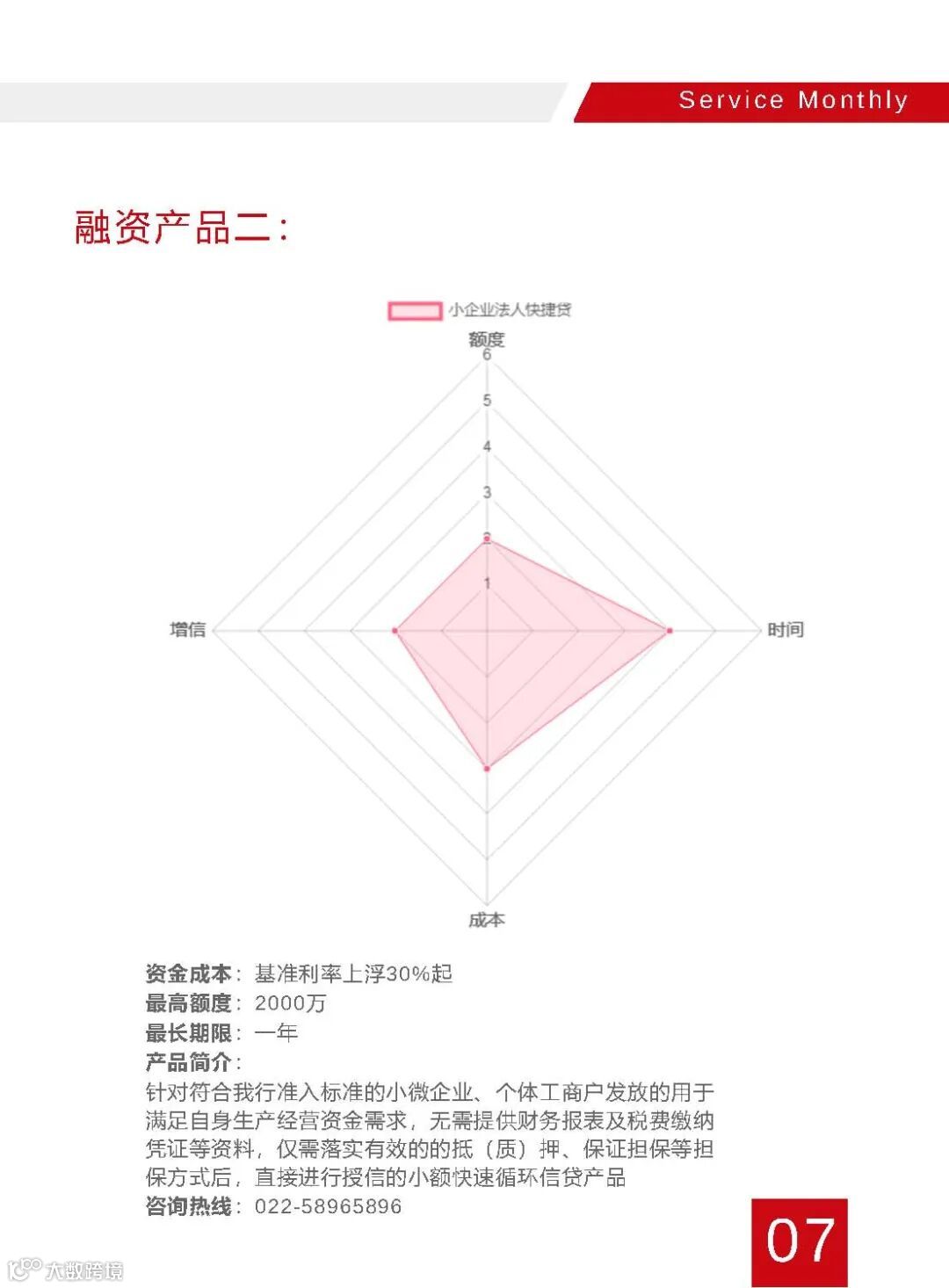 Service Monthly

融资产品二：

小企业法人快捷贷

额度

6

5

4

3

2

1

增信

时间

成本

资金成本：基准利率上浮30%起
最高额度：2000万
最长期限：一年
产品简介：
针对符合我行准入标准的小微企业、个体工商户发放的用于满足自身生产经营资金需求，无需提供财务报表及税费缴纳凭证等资料，仅需落实有效的的抵（质）押、保证担保等担保方式后，直接进行授信的小额快速循环信贷产品
咨询热线：022-58965896

07

大数跨境